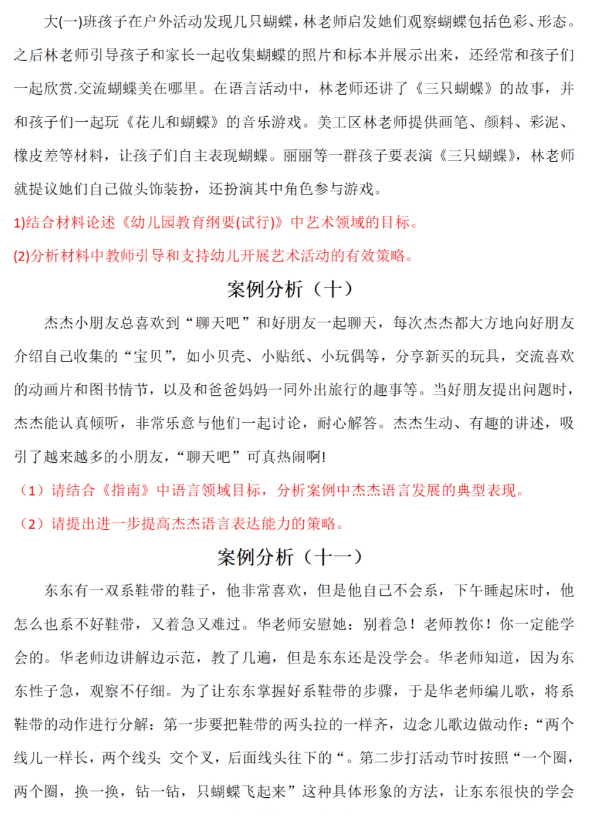 大(一)班孩子在户外活动发现几只蝴蝶，林老师启发她们观察蝴蝶包括色彩、形态。之后林老师引导孩子和家长一起收集蝴蝶的照片和标本并展示出来，还经常和孩子们一起欣赏.交流蝴蝶美在哪里。在语言活动中，林老师还讲了《三只蝴蝶》的故事，并和孩子们一起玩《花儿和蝴蝶》的音乐游戏。美工区林老师提供画笔、颜料、彩泥、橡皮差等材料，让孩子们自主表现蝴蝶。丽丽等一群孩子要表演《三只蝴蝶》，林老师就提议她们自己做头饰装扮，还扮演其中角色参与游戏。

1)结合材料论述《幼儿园教育纲要(试行)》中艺术领域的目标。

(2)分析材料中教师引导和支持幼儿开展艺术活动的有效策略。

案例分析（十）

杰杰小朋友总喜欢到“聊天吧”和好朋友一起聊天，每次杰杰都大方地向好朋友介绍自己收集的“宝贝”，如小贝壳、小贴纸、小玩偶等，分享新买的玩具，交流喜欢的动画片和图书情节，以及和爸爸妈妈一同外出旅行的趣事等。当好朋友提出问题时，杰杰能认真倾听，非常乐意与他们一起讨论，耐心解答。杰杰生动、有趣的讲述，吸引了越来越多的小朋友，“聊天吧”可真热闹啊!

（1）请结合《指南》中语言领域目标，分析案例中杰杰语言发展的典型表现。

（2）请提出进一步提高杰杰语言表达能力的策略。

案例分析（十一）

东东有一双系鞋带的鞋子，他非常喜欢，但是他自己不会系，下午睡起床时，他怎么也系不好鞋带，又着急又难过。华老师安慰她：别着急！老师教你！你一定能学会的。华老师边讲解边示范，教了几遍，但是东东还是没学会。华老师知道，因为东东性子急，观察不仔细。为了让东东掌握好系鞋带的步骤，于是华老师编儿歌，将系鞋带的动作进行分解：第一步要把鞋带的两头拉的一样齐，边念儿歌边做动作：“两个线儿一样长，两个线头 交个叉，后面线头往下的“。第二步打活动节时按照“一个圈，两个圈，换一换，钻一钻，只蝴蝶飞起来”这种具体形象的方法，让东东很快的学会